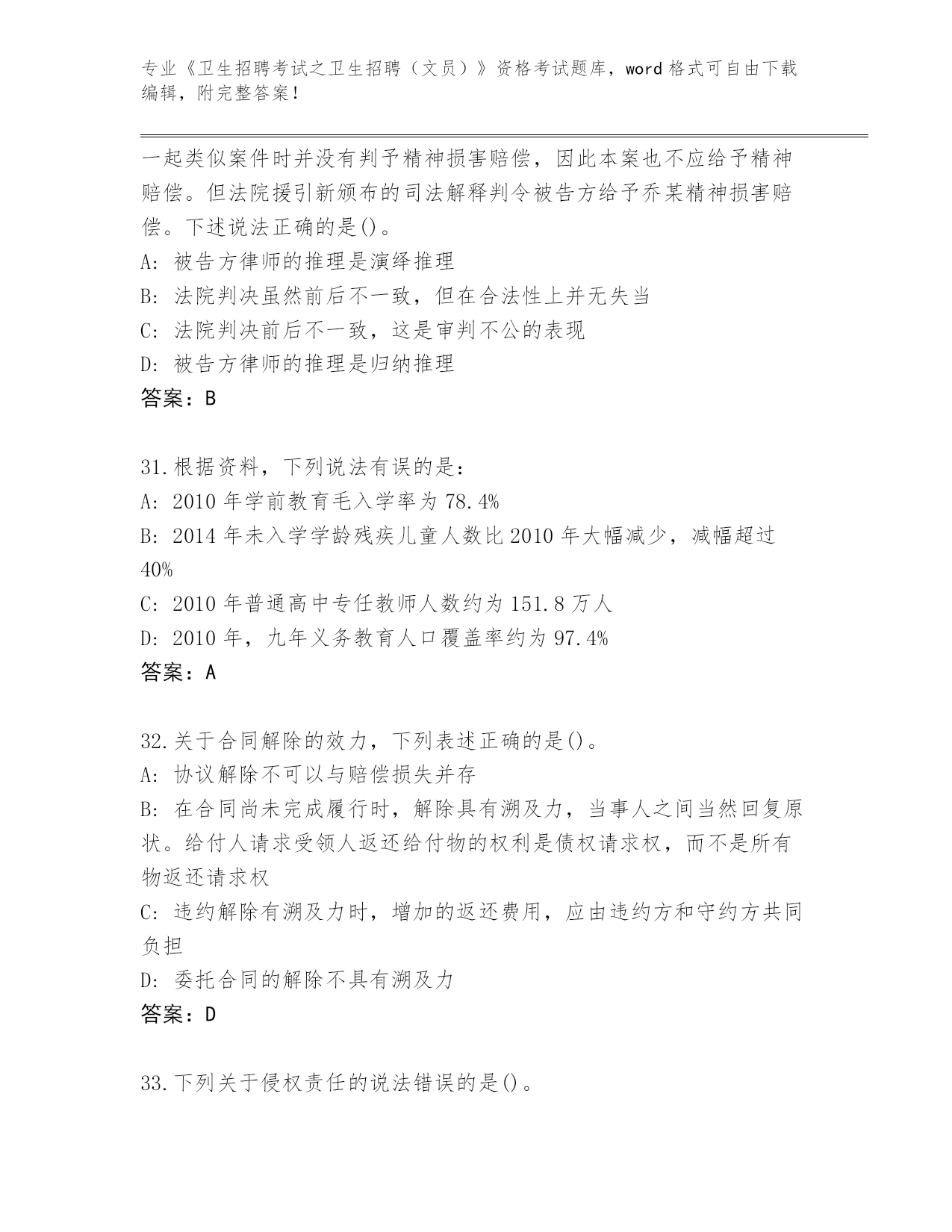 专业《卫生招聘考试之卫生招聘（文员）》资格考试题库，word 格式可自由下载编辑，附完整答案！

一起类似案件时并没有判予精神损害赔偿，因此本案也不应给予精神赔偿。但法院援引新颁布的司法解释判令被告方给予乔某精神损害赔偿。下述说法正确的是()。
A: 被告方律师的推理是演绎推理
B: 法院判决虽然前后不一致，但在合法性上并无失当
C: 法院判决前后不一致，这是审判不公的表现
D: 被告方律师的推理是归纳推理
答案：B

31.根据资料，下列说法有误的是：
A: 2010 年学前教育毛入学率为 78.4%
B: 2014 年未入学学龄残疾儿童人数比 2010 年大幅减少，减幅超过 40%
C: 2010 年普通高中专任教师人数约为 151.8 万人
D: 2010 年，九年义务教育人口覆盖率约为 97.4%
答案：A

32.关于合同解除的效力，下列表述正确的是()。
A: 协议解除不可以与赔偿损失并存
B: 在合同尚未完成履行时，解除具有溯及力，当事人之间当然回复原状。给付人请求受领人返还给付物的权利是债权请求权，而不是所有物返还请求权
C: 违约解除有溯及力时，增加的返还费用，应由违约方和守约方共同负担
D: 委托合同的解除不具有溯及力
答案：D

33.下列关于侵权责任的说法错误的是()。